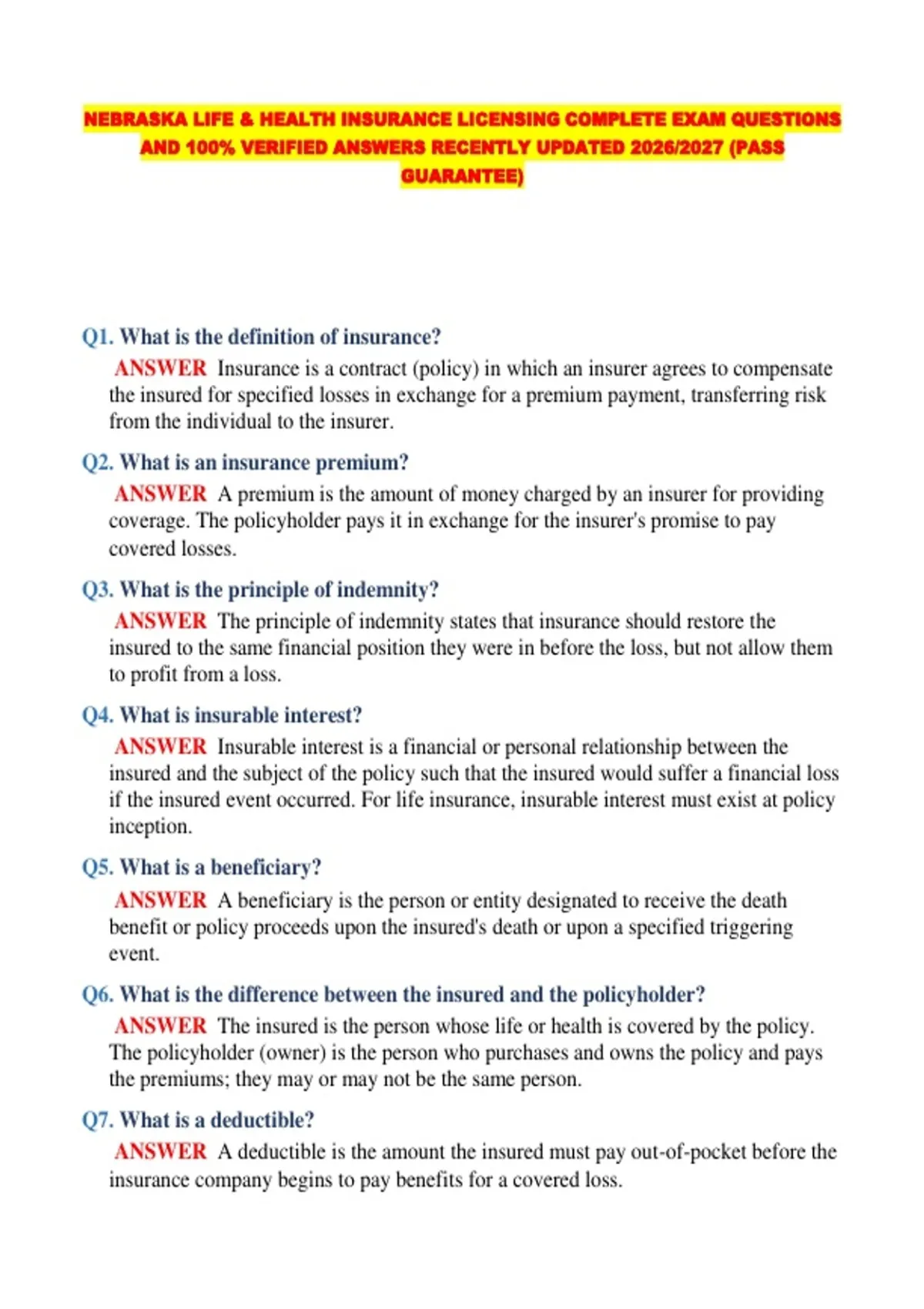 NEBRASKA LIFE & HEALTH INSURANCE LICENSING COMPLETE EXAM QUESTIONS AND 100% VERIFIED ANSWERS RECENTLY UPDATED 2026/2027 (PASS GUARANTEE)

Q1. What is the definition of insurance?

ANSWER Insurance is a contract (policy) in which an insurer agrees to compensate the insured for specified losses in exchange for a premium payment, transferring risk from the individual to the insurer.

Q2. What is an insurance premium?

ANSWER A premium is the amount of money charged by an insurer for providing coverage. The policyholder pays it in exchange for the insurer's promise to pay covered losses.

Q3. What is the principle of indemnity?

ANSWER The principle of indemnity states that insurance should restore the insured to the same financial position they were in before the loss, but not allow them to profit from a loss.

Q4. What is insurable interest?

ANSWER Insurable interest is a financial or personal relationship between the insured and the subject of the policy such that the insured would suffer a financial loss if the insured event occurred. For life insurance, insurable interest must exist at policy inception.

Q5. What is a beneficiary?

ANSWER A beneficiary is the person or entity designated to receive the death benefit or policy proceeds upon the insured's death or upon a specified triggering event.

Q6. What is the difference between the insured and the policyholder?

ANSWER The insured is the person whose life or health is covered by the policy. The policyholder (owner) is the person who purchases and owns the policy and pays the premiums; they may or may not be the same person.

Q7. What is a deductible?

ANSWER A deductible is the amount the insured must pay out-of-pocket before the insurance company begins to pay benefits for a covered loss.